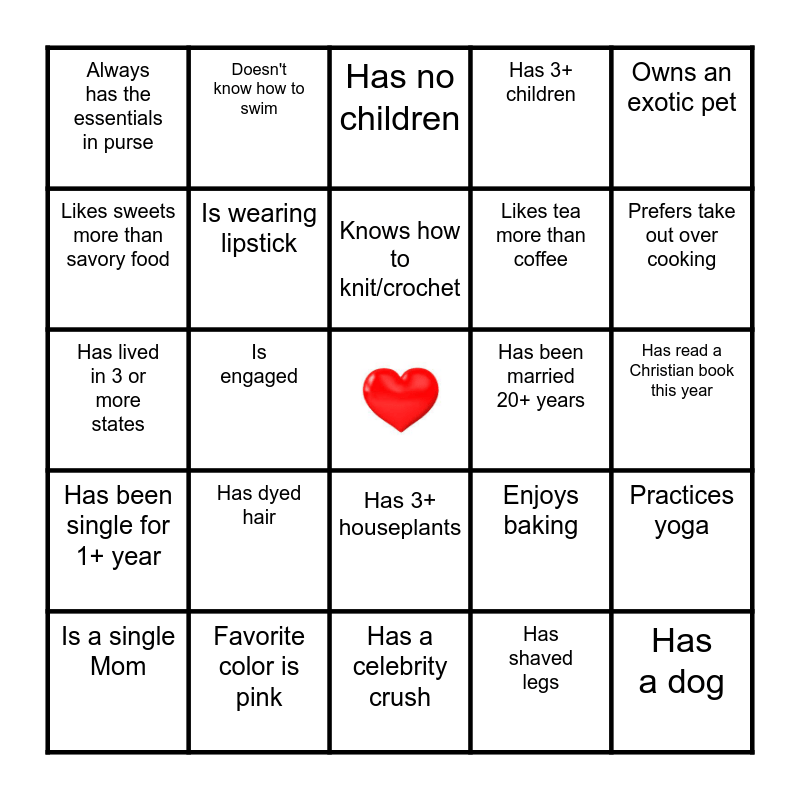 | Always has the essentials in purse | Doesn't know how to swim | Has no children | Has 3+ children | Owns an exotic pet |
|---|---|---|---|---|
| Likes sweets more than savory food | Is wearing lipstick | Knows how to knit/crochet | Likes tea more than coffee | Prefers take out over cooking |
| Has lived in 3 or more states | Is engaged | | Has been married 20+ years | Has read a Christian book this year |
| Has been single for 1+ year | Has dyed hair | Has 3+ houseplants | Enjoys baking | Practices yoga |
| Is a single Mom | Favorite color is pink | Has a celebrity crush | Has shaved legs | Has a dog |